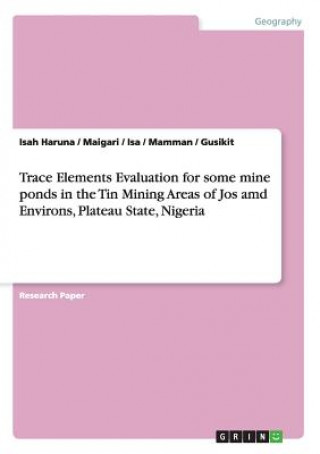 Geography

Isah Haruna / Maigari / Isa / Mamman / Gusikit

Trace Elements Evaluation for some mine ponds in the Tin Mining Areas of Jos amd Environs, Plateau State, Nigeria

Research Paper

GRIN